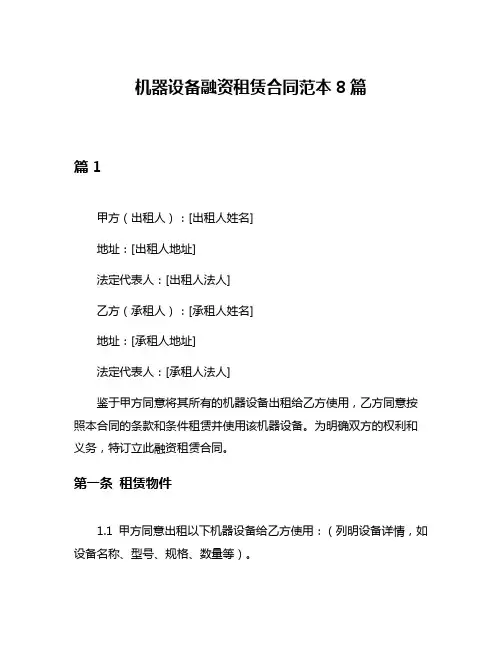 机器设备融资租赁合同范本 8 篇

篇 1

甲方（出租人）：[出租人姓名]

地址：[出租人地址]

法定代表人：[出租人法人]

乙方（承租人）：[承租人姓名]

地址：[承租人地址]

法定代表人：[承租人法人]

鉴于甲方同意将其所有的机器设备出租给乙方使用，乙方同意按照本合同的条款和条件租赁并使用该机器设备。为明确双方的权利和义务，特订立此融资租赁合同。

第一条 租赁物件

1.1 甲方同意出租以下机器设备给乙方使用：（列明设备详情，如设备名称、型号、规格、数量等）。